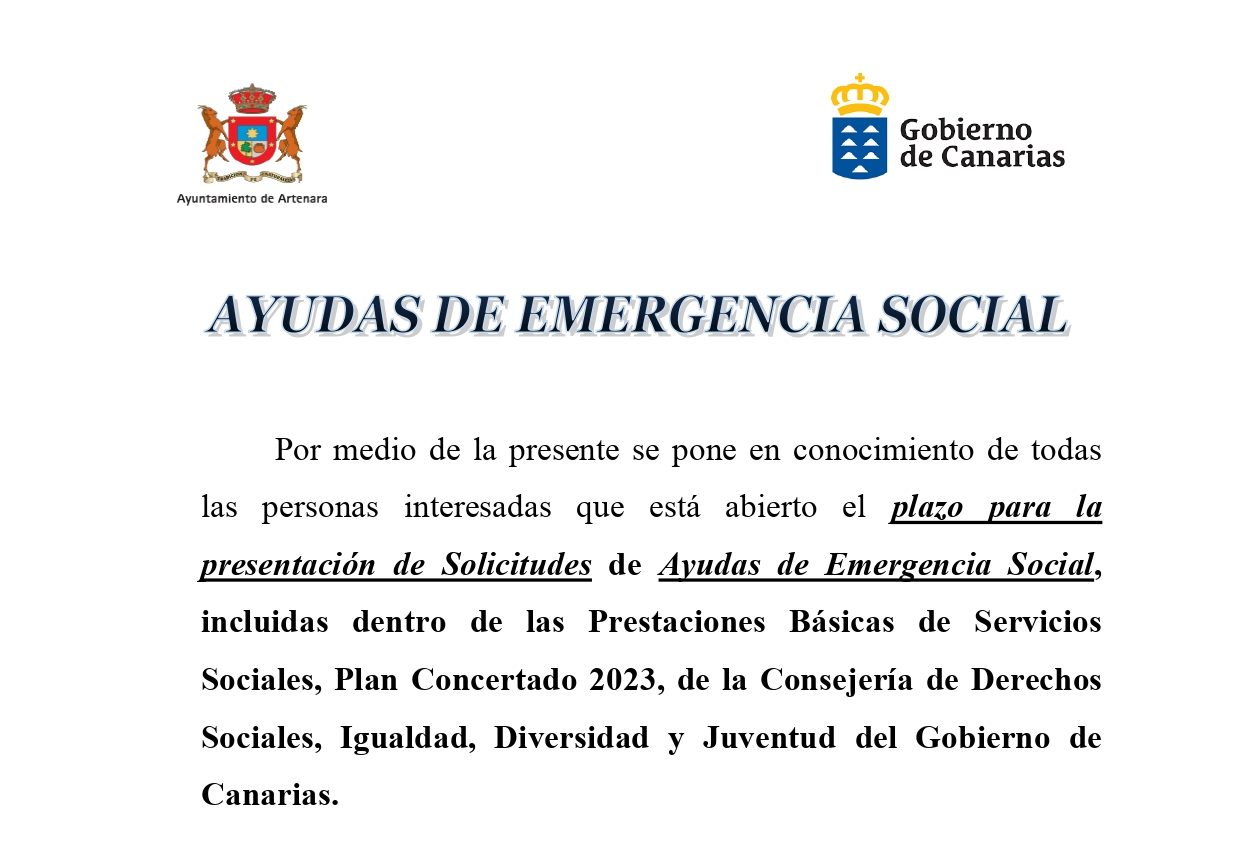 Ayuntamiento de Artenara

Gobierno de Canarias

AYUDAS DE EMERGENCIA SOCIAL

Por medio de la presente se pone en conocimiento de todas las personas interesadas que está abierto el plazo para la presentación de Solicitudes de Ayudas de Emergencia Social, incluidas dentro de las Prestaciones Básicas de Servicios Sociales, Plan Concertado 2023, de la Consejería de Derechos Sociales, Igualdad, Diversidad y Juventud del Gobierno de Canarias.